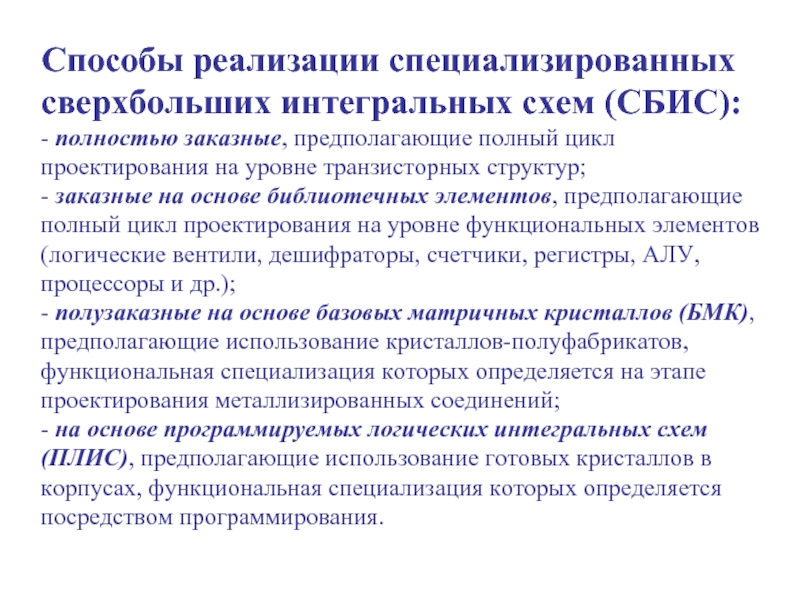 Способы реализации специализированных сверхбольших интегральных схем (СБИС):

- полностью заказные, предполагающие полный цикл проектирования на уровне транзисторных структур;

- заказные на основе библиотечных элементов, предполагающие полный цикл проектирования на уровне функциональных элементов (логические вентили, дешифраторы, счетчики, регистры, АЛУ, процессоры и др.);

- полузаказные на основе базовых матричных кристаллов (БМК), предполагающие использование кристаллов-полуфабрикатов, функциональная специализация которых определяется на этапе проектирования металлизированных соединений;

- на основе программируемых логических интегральных схем (ПЛИС), предполагающие использование готовых кристаллов в корпусах, функциональная специализация которых определяется посредством программирования.